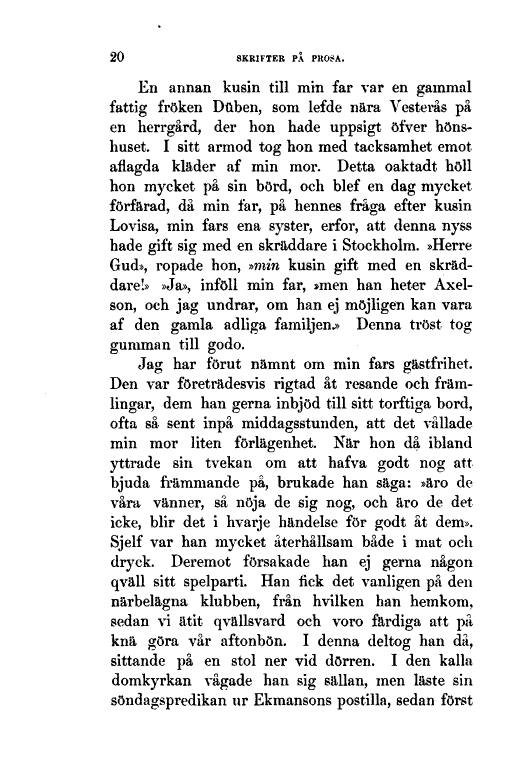 20 SKRIFTER PÅ PROSA.

En annan kusin till min far var en gammal fattig fröken Düben, som lefde nära Vesterås på en herrgård, der hon hade uppsigt öfver hönshuset. I sitt armod tog hon med tacksamhet emot aflagda kläder af min mor. Detta oaktadt höll hon mycket på sin börd, och blef en dag mycket förfärad, då min far, på hennes fråga efter kusin Lovisa, min fars ena syster, erfor, att denna nyss hade gift sig med en skräddare i Stockholm. »Herre Gud», ropade hon, »min kusin gift med en skräddare!» »Ja», inföll min far, »men han heter Axelson, och jag undrar, om han ej möjligen kan vara af den gamla adliga familjen.» Denna tröst tog gumman till godo.

Jag har förut nämnt om min fars gästfrihet. Den var företrädesvis rigtad åt resande och främlingar, dem han gerna inbjöd till sitt torftiga bord, ofta så sent inpå middagsstunden, att det vållade min mor liten förlägenhet. När hon då ibland yttrade sin tvekan om att hafva godt nog att bjuda främmande på, brukade han säga: »äro de våra vänner, så nöja de sig nog, och äro de det icke, blir det i hvarje händelse för godt åt dem». Sjelf var han mycket återhållsam både i mat och dryck. Deremot försakade han ej gerna någon qväll sitt spelparti. Han fick det vanligen på den närbelägna klubben, från hvilken han hemkom, sedan vi ätit qvällsvard och voro färdiga att på knä göra vår aftonbön. I denna deltog han då, sittande på en stol ner vid dörren. I den kalla domkyrkan vågade han sig sällan, men läste sin söndagspredikan ur Ekmansons postilla, sedan först